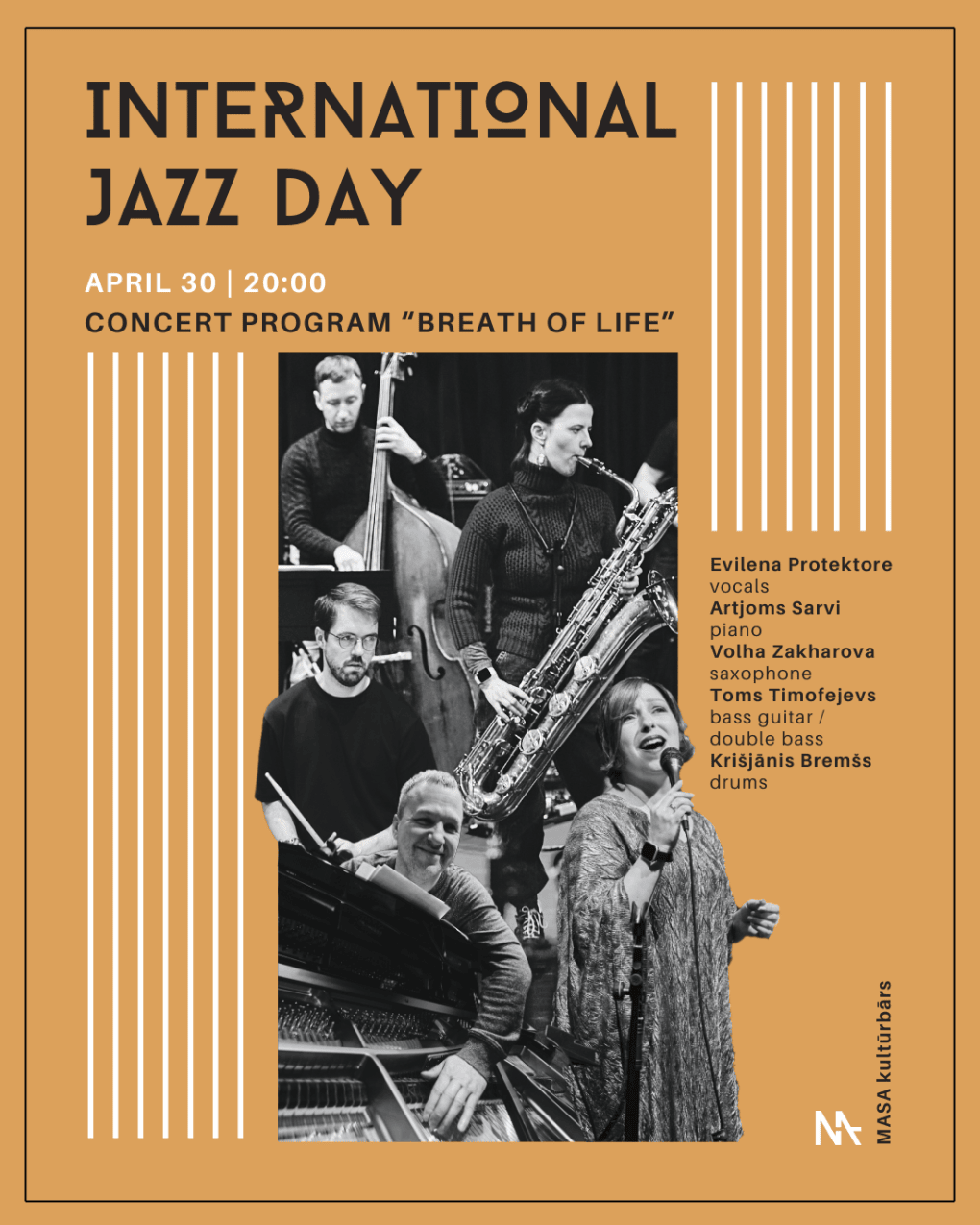 INTERNATIONAL JAZZ DAY

APRIL 30 | 20:00

CONCERT PROGRAM "BREATH OF LIFE"

Evilena Protektore
vocals
Artjoms Sarvi
piano
Volha Zakharova
saxophone
Toms Timofejevs
bass guitar /
double bass
Krišjānis Bremšs
drums

MASA kultūrbārs